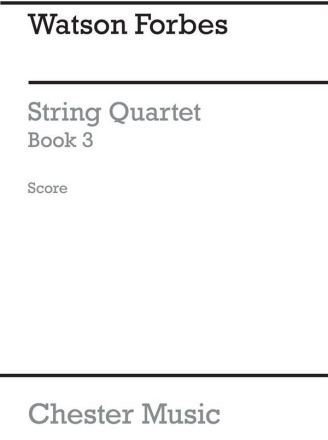 Watson Forbes

String Quartet
Book 3

Score

Chester Music